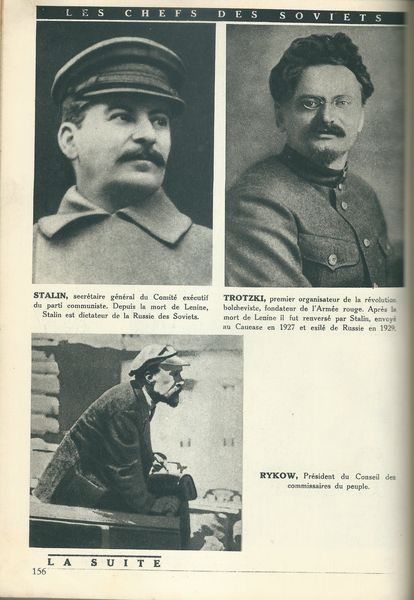 LES CHEFS DES SOVIETS

STALIN, secrétaire général du Comité exécutif du parti communiste. Depuis la mort de Lenine, Stalin est dictateur de la Russie des Soviets.

TROTZKI, premier organisateur de la révolution bolcheviste, fondateur de l'Armée rouge. Après la mort de Lenine il fut renversé par Stalin, envoyé au Caucase en 1927 et exilé de Russie en 1929.

RYKOW, Président du Conseil des commissaires du peuple.

LA SUITE

156